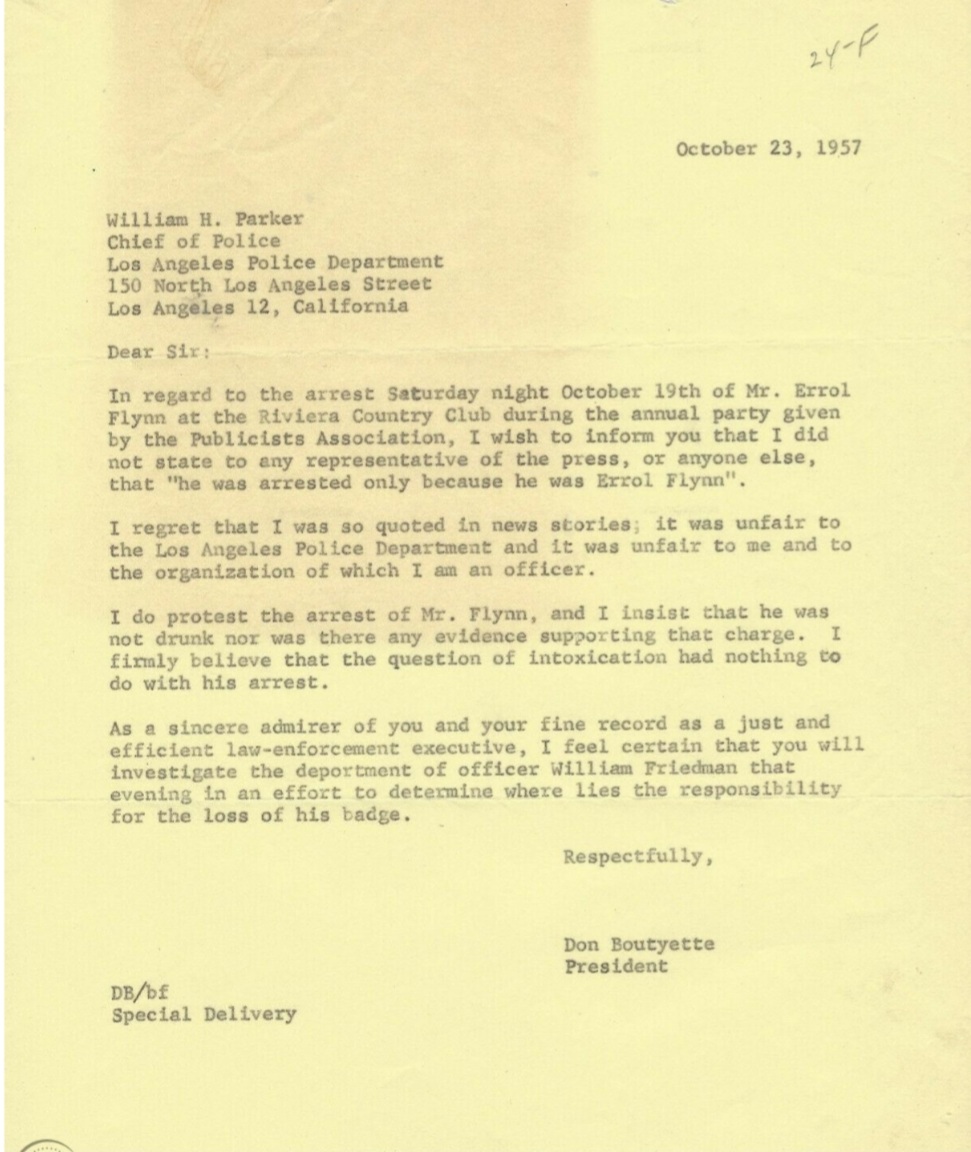 24-F

October 23, 1957

William H. Parker
Chief of Police
Los Angeles Police Department
150 North Los Angeles Street
Los Angeles 12, California

Dear Sir:

In regard to the arrest Saturday night October 19th of Mr. Errol Flynn at the Riviera Country Club during the annual party given by the Publicists Association, I wish to inform you that I did not state to any representative of the press, or anyone else, that "he was arrested only because he was Errol Flynn".

I regret that I was so quoted in news stories; it was unfair to the Los Angeles Police Department and it was unfair to me and to the organization of which I am an officer.

I do protest the arrest of Mr. Flynn, and I insist that he was not drunk nor was there any evidence supporting that charge. I firmly believe that the question of intoxication had nothing to do with his arrest.

As a sincere admirer of you and your fine record as a just and efficient law-enforcement executive, I feel certain that you will investigate the deportment of officer William Friedman that evening in an effort to determine where lies the responsibility for the loss of his badge.

Respectfully,

Don Boutyette
President

DB/bf
Special Delivery